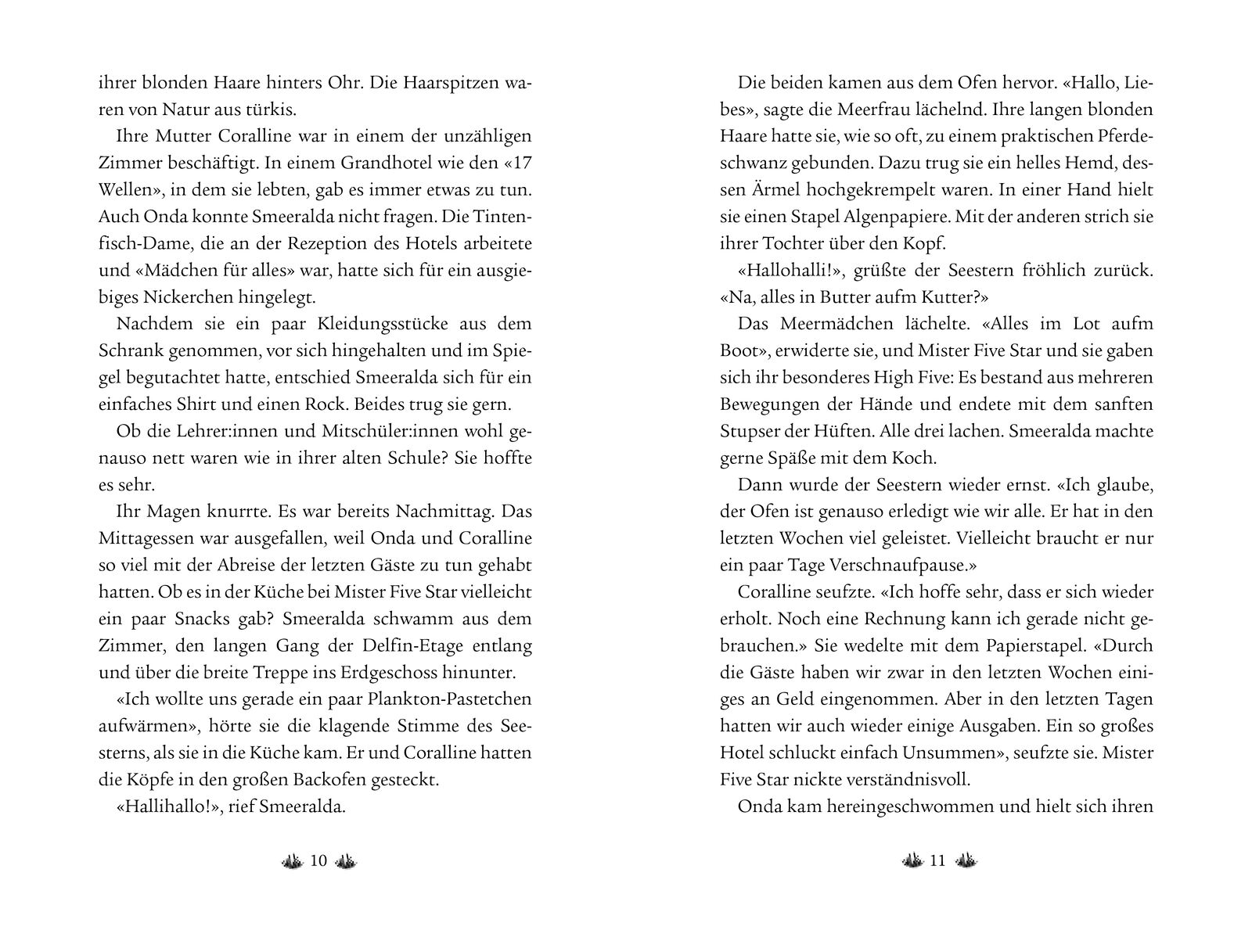 ihrer blonden Haare hinters Ohr. Die Haarspitzen waren von Natur aus türkis.

Ihre Mutter Coralline war in einem der unzähligen Zimmer beschäftigt. In einem Grandhotel wie den «17 Wellen», in dem sie lebten, gab es immer etwas zu tun. Auch Onda konnte Smeeralda nicht fragen. Die Tintenfisch-Dame, die an der Rezeption des Hotels arbeitete und «Mädchen für alles» war, hatte sich für ein ausgiebiges Nickerchen hingelegt.

Nachdem sie ein paar Kleidungsstücke aus dem Schrank genommen, vor sich hingehalten und im Spiegel begutachtet hatte, entschied Smeeralda sich für ein einfaches Shirt und einen Rock. Beides trug sie gern.

Ob die Lehrer:innen und Mitschüler:innen wohl genauso nett waren wie in ihrer alten Schule? Sie hoffte es sehr.

Ihr Magen knurrte. Es war bereits Nachmittag. Das Mittagessen war ausgefallen, weil Onda und Coralline so viel mit der Abreise der letzten Gäste zu tun gehabt hatten. Ob es in der Küche bei Mister Five Star vielleicht ein paar Snacks gab? Smeeralda schwamm aus dem Zimmer, den langen Gang der Delfin-Etage entlang und über die breite Treppe ins Erdgeschoss hinunter.

«Ich wollte uns gerade ein paar Plankton-Pastetchen aufwärmen», hörte sie die klagende Stimme des Seesterns, als sie in die Küche kam. Er und Coralline hatten die Köpfe in den großen Backofen gesteckt.

«Hallihallo!», rief Smeeralda.

10

Die beiden kamen aus dem Ofen hervor. «Hallo, Liebes», sagte die Meerfrau lächelnd. Ihre langen blonden Haare hatte sie, wie so oft, zu einem praktischen Pferdeschwanz gebunden. Dazu trug sie ein helles Hemd, dessen Ärmel hochgekrempelt waren. In einer Hand hielt sie einen Stapel Algenpapiere. Mit der anderen strich sie ihrer Tochter über den Kopf.

«Hallohalli!», grüßte der Seestern fröhlich zurück. «Na, alles in Butter aufm Kutter?»

Das Meermädchen lächelte. «Alles im Lot aufm Boot», erwiderte sie, und Mister Five Star und sie gaben sich ihr besonderes High Five: Es bestand aus mehreren Bewegungen der Hände und endete mit dem sanften Stupser der Hüften. Alle drei lachen. Smeeralda machte gerne Späße mit dem Koch.

Dann wurde der Seestern wieder ernst. «Ich glaube, der Ofen ist genauso erledigt wie wir alle. Er hat in den letzten Wochen viel geleistet. Vielleicht braucht er nur ein paar Tage Verschnaufpause.»

Coralline seufzte. «Ich hoffe sehr, dass er sich wieder erholt. Noch eine Rechnung kann ich gerade nicht gebrauchen.» Sie wedelte mit dem Papierstapel. «Durch die Gäste haben wir zwar in den letzten Wochen einiges an Geld eingenommen. Aber in den letzten Tagen hatten wir auch wieder einige Ausgaben. Ein so großes Hotel schluckt einfach Unsummen», seufzte sie. Mister Five Star nickte verständnisvoll.

Onda kam hereingeschwommen und hielt sich ihren

11